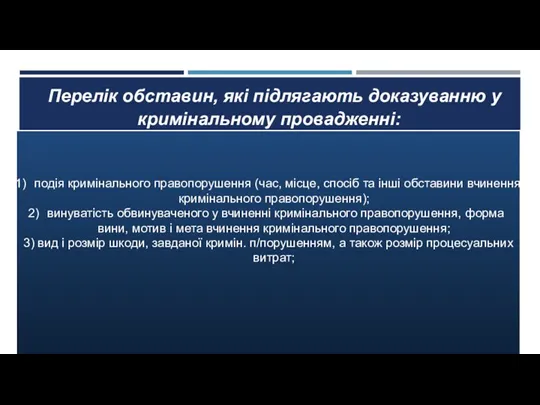 Перелік обставин, які підлягають доказуванню у кримінальному провадженні:

1) подія кримінального правопорушення (час, місце, спосіб та інші обставини вчинення кримінального правопорушення);
2) винуватість обвинуваченого у вчиненні кримінального правопорушення, форма вини, мотив і мета вчинення кримінального правопорушення;
3) вид і розмір шкоди, завданої кримін. п/порушенням, а також розмір процесуальних витрат;